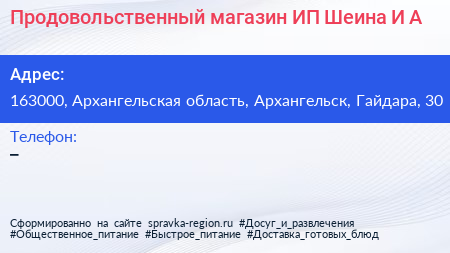 Продовольственный магазин ИП Шеина И А

Адрес:

163000, Архангельская область, Архангельск, Гайдара, 30

Телефон:

–

Сформированно на сайте spravka-region.ru #Досуг_и_развлечения #Общественное_питание #Быстрое_питание #Доставка_готовых_блюд